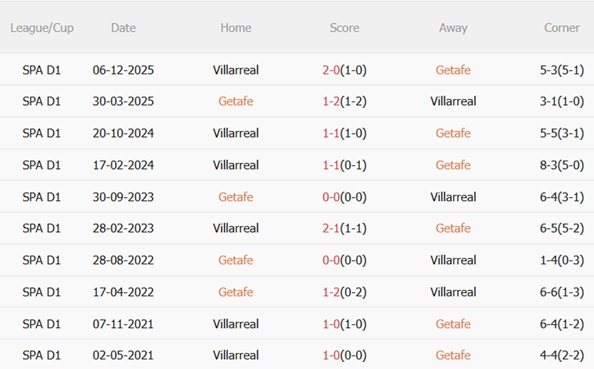 | League/Cup | Date | Home | Score | Away | Corner |
|---|---|---|---|---|---|
| SPA D1 | 06-12-2025 | Villarreal | 2-0(1-0) | Getafe | 5-3(5-1) |
| SPA D1 | 30-03-2025 | Getafe | 1-2(1-2) | Villarreal | 3-1(1-0) |
| SPA D1 | 20-10-2024 | Villarreal | 1-1(1-0) | Getafe | 5-5(3-1) |
| SPA D1 | 17-02-2024 | Villarreal | 1-1(0-1) | Getafe | 8-3(5-0) |
| SPA D1 | 30-09-2023 | Getafe | 0-0(0-0) | Villarreal | 6-4(3-1) |
| SPA D1 | 28-02-2023 | Villarreal | 2-1(1-1) | Getafe | 6-5(5-2) |
| SPA D1 | 28-08-2022 | Getafe | 0-0(0-0) | Villarreal | 1-4(0-3) |
| SPA D1 | 17-04-2022 | Getafe | 1-2(0-2) | Villarreal | 6-6(1-3) |
| SPA D1 | 07-11-2021 | Villarreal | 1-0(1-0) | Getafe | 6-4(1-2) |
| SPA D1 | 02-05-2021 | Villarreal | 1-0(0-0) | Getafe | 4-4(2-2) |